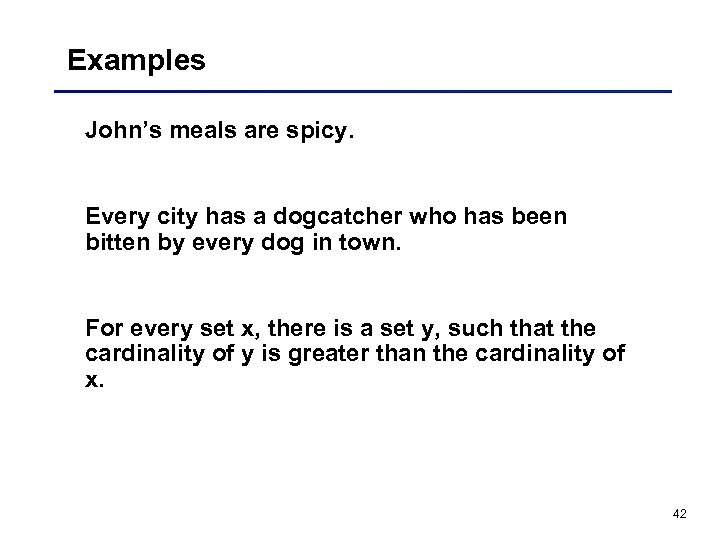 Examples

John's meals are spicy.

Every city has a dogcatcher who has been bitten by every dog in town.

For every set x, there is a set y, such that the cardinality of y is greater than the cardinality of x.

42